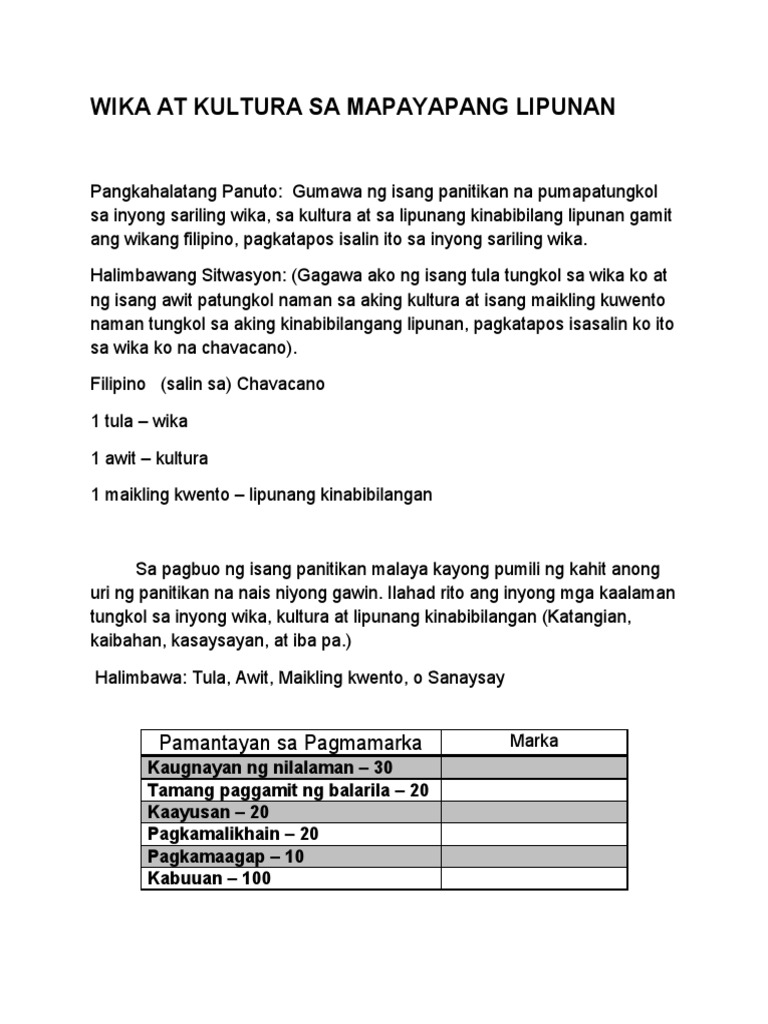 WIKA AT KULTURA SA MAPAYAPANG LIPUNAN

Pangkahalatang Panuto: Gumawa ng isang panitikan na pumapatungkol sa inyong sariling wika, sa kultura at sa lipunang kinabibilang lipunan gamit ang wikang filipino, pagkatapos isalin ito sa inyong sariling wika.

Halimbawang Sitwasyon: (Gagawa ako ng isang tula tungkol sa wika ko at ng isang awit patungkol naman sa aking kultura at isang maikling kuwento naman tungkol sa aking kinabibilangang lipunan, pagkatapos isasalin ko ito sa wika ko na chavacano).

Filipino (salin sa) Chavacano

1 tula – wika

1 awit – kultura

1 maikling kwento – lipunang kinabibilangan

Sa pagbuo ng isang panitikan malaya kayong pumili ng kahit anong uri ng panitikan na nais niyong gawin. Ilahad rito ang inyong mga kaalaman tungkol sa inyong wika, kultura at lipunang kinabibilangan (Katangian, kaibahan, kasaysayan, at iba pa.)

Halimbawa: Tula, Awit, Maikling kwento, o Sanaysay

| Pamantayan sa Pagmamarka | Marka |
|---|---|
| Kaugnayan ng nilalaman – 30 | |
| Tamang paggamit ng balarila – 20 | |
| Kaayusan – 20 | |
| Pagkamalikhain – 20 | |
| Pagkamaagap – 10 | |
| Kabuuan – 100 | |